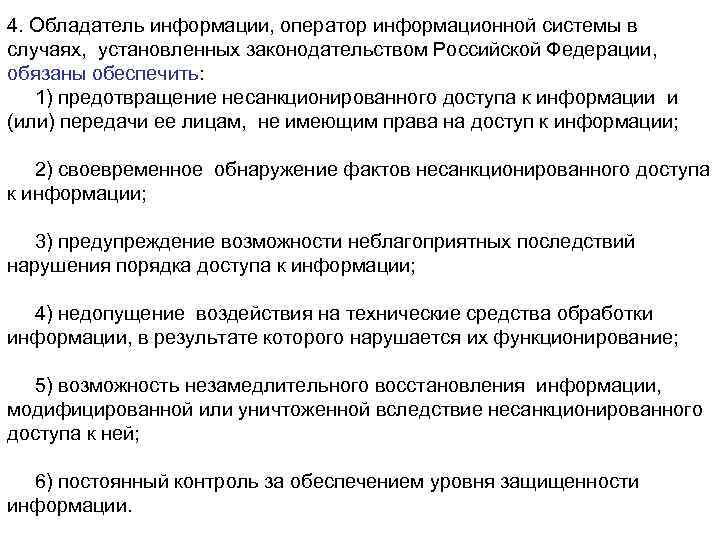 4. Обладатель информации, оператор информационной системы в случаях, установленных законодательством Российской Федерации, обязаны обеспечить:

1) предотвращение несанкционированного доступа к информации и (или) передачи ее лицам, не имеющим права на доступ к информации;

2) своевременное обнаружение фактов несанкционированного доступа к информации;

3) предупреждение возможности неблагоприятных последствий нарушения порядка доступа к информации;

4) недопущение воздействия на технические средства обработки информации, в результате которого нарушается их функционирование;

5) возможность незамедлительного восстановления информации, модифицированной или уничтоженной вследствие несанкционированного доступа к ней;

6) постоянный контроль за обеспечением уровня защищенности информации.